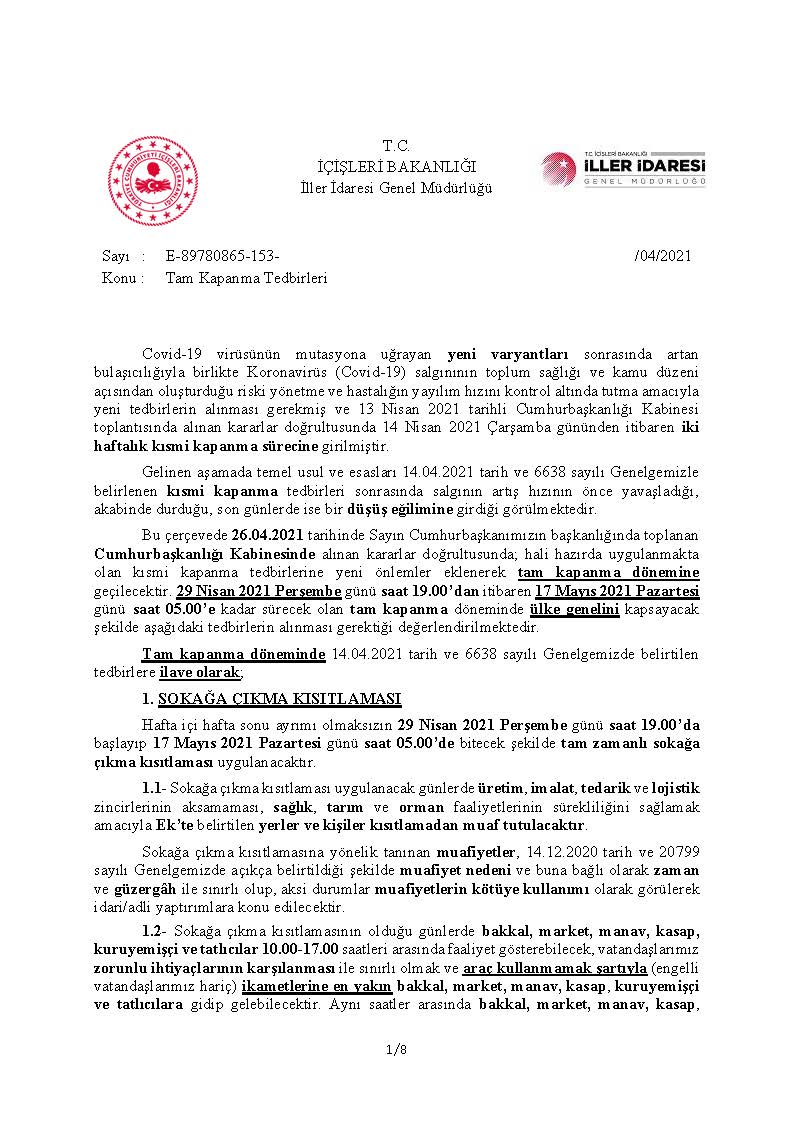 T.C.
İÇİŞLERİ BAKANLIĞI
İller İdaresi Genel Müdürlüğü

T.C. İÇİŞLERİ BAKANLIĞI
İLLER İDARESİ
GENEL MÜDÜRLÜĞÜ

Sayı : E-89780865-153- /04/2021
Konu : Tam Kapanma Tedbirleri

Covid-19 virüsünün mutasyona uğrayan yeni varyantları sonrasında artan bulaşıcılığıyla birlikte Koronavirüs (Covid-19) salgınının toplum sağlığı ve kamu düzeni açısından oluşturduğu riski yönetme ve hastalığın yayılım hızını kontrol altında tutma amacıyla yeni tedbirlerin alınması gerekmiş ve 13 Nisan 2021 tarihli Cumhurbaşkanlığı Kabinesi toplantısında alınan kararlar doğrultusunda 14 Nisan 2021 Çarşamba gününden itibaren iki haftalık kısmi kapanma sürecine girilmiştir.

Gelinen aşamada temel usul ve esasları 14.04.2021 tarih ve 6638 sayılı Genelgemizle belirlenen kısmi kapanma tedbirleri sonrasında salgının artış hızının önce yavaşladığı, akabinde durduğu, son günlerde ise bir düşüş eğilimine girdiği görülmektedir.

Bu çerçevede 26.04.2021 tarihinde Sayın Cumhurbaşkanımızın başkanlığında toplanan Cumhurbaşkanlığı Kabinesinde alınan kararlar doğrultusunda; hali hazırda uygulanmakta olan kısmi kapanma tedbirlerine yeni önlemler eklenerek tam kapanma dönemine geçilecektir. 29 Nisan 2021 Perşembe günü saat 19.00'dan itibaren 17 Mayıs 2021 Pazartesi günü saat 05.00'e kadar sürecek olan tam kapanma döneminde ülke genelini kapsayacak şekilde aşağıdaki tedbirlerin alınması gerektiği değerlendirilmektedir.

Tam kapanma döneminde 14.04.2021 tarih ve 6638 sayılı Genelgemizde belirtilen tedbirlere ilave olarak;

1. SOKAĞA ÇIKMA KISITLAMASI

Hafta içi hafta sonu ayrımı olmaksızın 29 Nisan 2021 Perşembe günü saat 19.00'da başlayıp 17 Mayıs 2021 Pazartesi günü saat 05.00'de bitecek şekilde tam zamanlı sokağa çıkma kısıtlaması uygulanacaktır.

1.1- Sokağa çıkma kısıtlaması uygulanacak günlerde üretim, imalat, tedarik ve lojistik zincirlerinin aksamaması, sağlık, tarım ve orman faaliyetlerinin sürekliliğini sağlamak amacıyla Ek'te belirtilen yerler ve kişiler kısıtlamadan muaf tutulacaktır.

Sokağa çıkma kısıtlamasına yönelik tanınan muafiyetler, 14.12.2020 tarih ve 20799 sayılı Genelgemizde açıkça belirtildiği şekilde muafiyet nedeni ve buna bağlı olarak zaman ve güzergâh ile sınırlı olup, aksi durumlar muafiyetlerin kötüye kullanımı olarak görülerek idari/adli yaptırımlara konu edilecektir.

1.2- Sokağa çıkma kısıtlamasının olduğu günlerde bakkal, market, manav, kasap, kuruyemişçi ve tatlıcılar 10.00-17.00 saatleri arasında faaliyet gösterebilecek, vatandaşlarımız zorunlu ihtiyaçlarının karşılanması ile sınırlı olmak ve araç kullanmamak şartıyla (engelli vatandaşlarımız hariç) ikametlerine en yakın bakkal, market, manav, kasap, kuruyemişçi ve tatlıcılara gidip gelebilecektir. Aynı saatler arasında bakkal, market, manav, kasap,

1/8